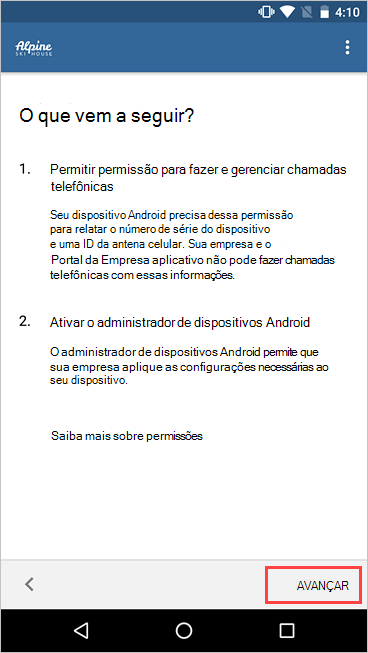 4:10

Alpine
SKI HOUSE

O que vem a seguir?

1. Permitir permissão para fazer e gerenciar chamadas telefônicas

Seu dispositivo Android precisa dessa permissão para relatar o número de série do dispositivo e uma ID da antena celular. Sua empresa e o Portal da Empresa aplicativo não pode fazer chamadas telefônicas com essas informações.

2. Ativar o administrador de dispositivos Android

O administrador de dispositivos Android permite que sua empresa aplique as configurações necessárias ao seu dispositivo.

Saiba mais sobre permissões

AVANÇAR